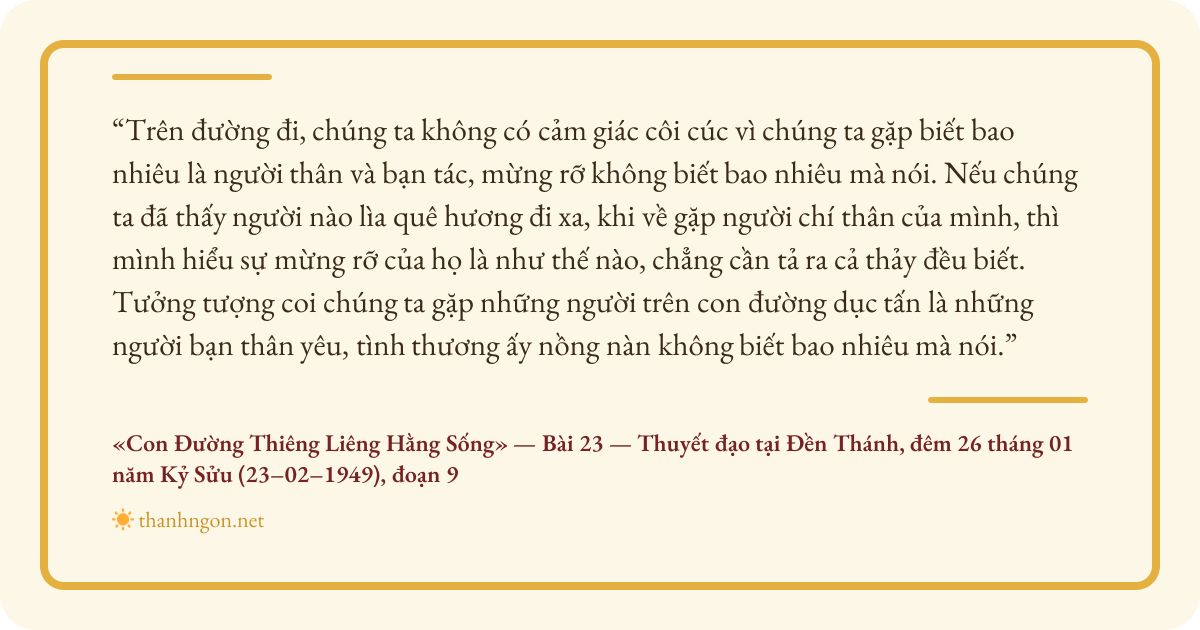 "Trên đường đi, chúng ta không có cảm giác côi cúc vì chúng ta gặp biết bao nhiêu là người thân và bạn tác, mừng rỡ không biết bao nhiêu mà nói. Nếu chúng ta đã thấy người nào lìa quê hương đi xa, khi về gặp người chí thân của mình, thì mình hiểu sự mừng rỡ của họ là như thế nào, chẳng cần tả ra cả thảy đều biết. Tưởng tượng coi chúng ta gặp những người trên con đường dục tấn là những người bạn thân yêu, tình thương ấy nồng nàn không biết bao nhiêu mà nói."

«Con Đường Thiêng Liêng Hằng Sống» — Bài 23 — Thuyết đạo tại Đền Thánh, đêm 26 tháng 01 năm Kỷ Sửu (23–02–1949), đoạn 9

thanhngon.net